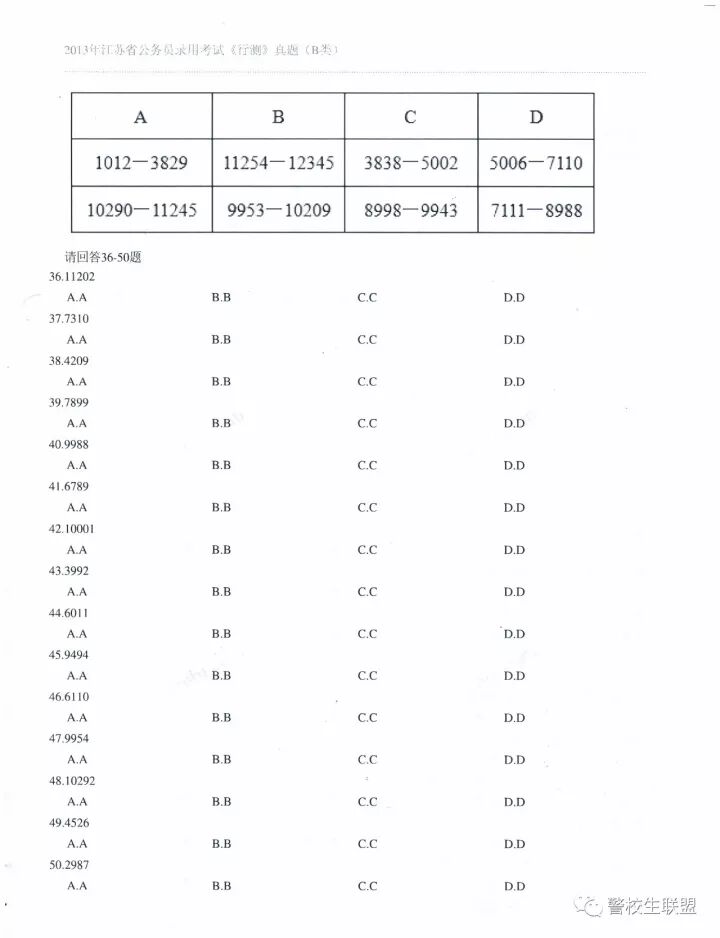 2013年江苏省公务员录用考试《行测》真题（B类）

| A | B | C | D |
|---|---|---|---|
| 1012—3829 | 11254—12345 | 3838—5002 | 5006—7110 |
| 10290—11245 | 9953—10209 | 8998—9943 | 7111—8988 |

请回答36-50题

36.11202
A.A B.B C.C D.D

37.7310
A.A B.B C.C D.D

38.4209
A.A B.B C.C D.D

39.7899
A.A B.B C.C D.D

40.9988
A.A B.B C.C D.D

41.6789
A.A B.B C.C D.D

42.10001
A.A B.B C.C D.D

43.3992
A.A B.B C.C D.D

44.6011
A.A B.B C.C D.D

45.9494
A.A B.B C.C D.D

46.6110
A.A B.B C.C D.D

47.9954
A.A B.B C.C D.D

48.10292
A.A B.B C.C D.D

49.4526
A.A B.B C.C D.D

50.2987
A.A B.B C.C D.D

警校生联盟